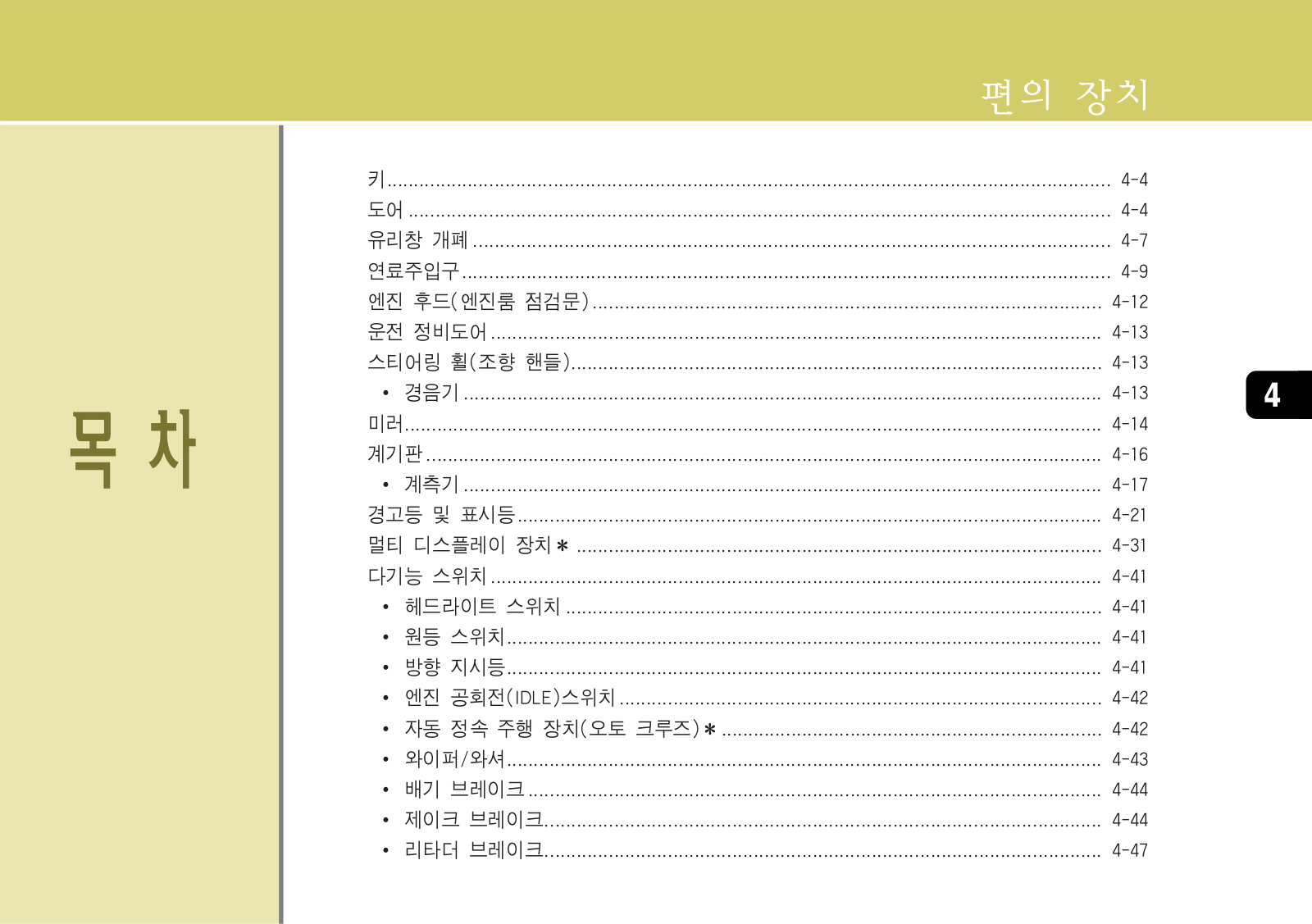 편의 장치

목 차

키 ........ 4-4
도어 ........ 4-4
유리창 개폐 ........ 4-7
연료주입구 ........ 4-9
엔진 후드(엔진룸 점검문) ........ 4-12
운전 정비도어 ........ 4-13
스티어링 휠(조향 핸들) ........ 4-13
• 경음기 ........ 4-13
미러 ........ 4-14
계기판 ........ 4-16
• 계측기 ........ 4-17
경고등 및 표시등 ........ 4-21
멀티 디스플레이 장치＊ ........ 4-31
다기능 스위치 ........ 4-41
• 헤드라이트 스위치 ........ 4-41
• 원등 스위치 ........ 4-41
• 방향 지시등 ........ 4-41
• 엔진 공회전(IDLE)스위치 ........ 4-42
• 자동 정속 주행 장치(오토 크루즈)＊ ........ 4-42
• 와이퍼/와셔 ........ 4-43
• 배기 브레이크 ........ 4-44
• 제이크 브레이크 ........ 4-44
• 리타더 브레이크 ........ 4-47

4